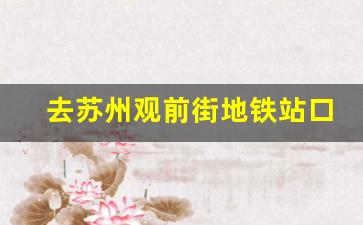 去苏州观前街地铁站口